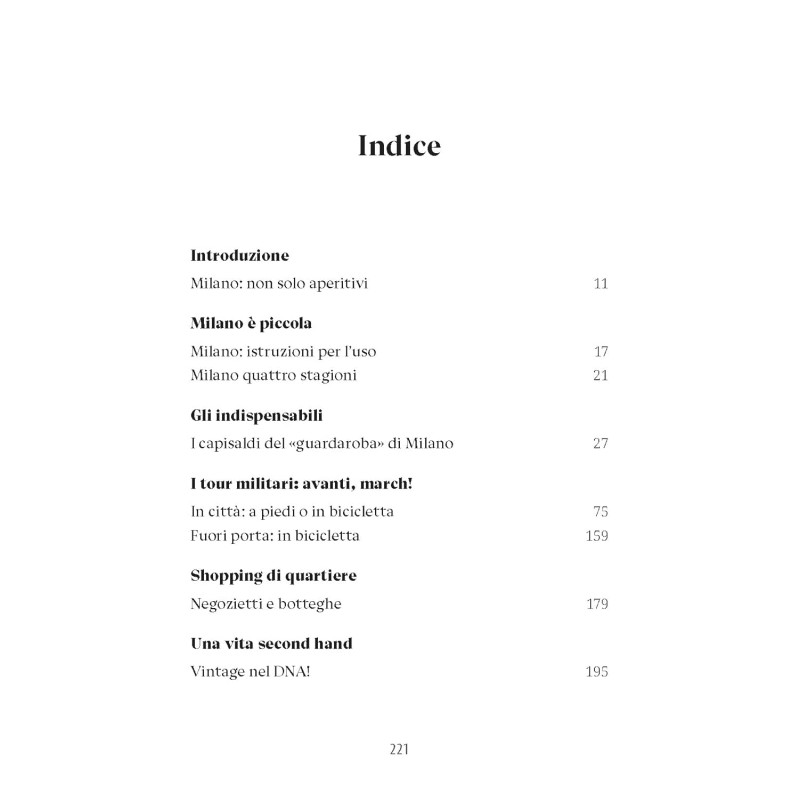 Indice

Introduzione
Milano: non solo aperitivi 11

Milano è piccola
Milano: istruzioni per l'uso 17
Milano quattro stagioni 21

Gli indispensabili
I capisaldi del «guardaroba» di Milano 27

I tour militari: avanti, march!
In città: a piedi o in bicicletta 75
Fuori porta: in bicicletta 159

Shopping di quartiere
Negozietti e botteghe 179

Una vita second hand
Vintage nel DNA! 195

221